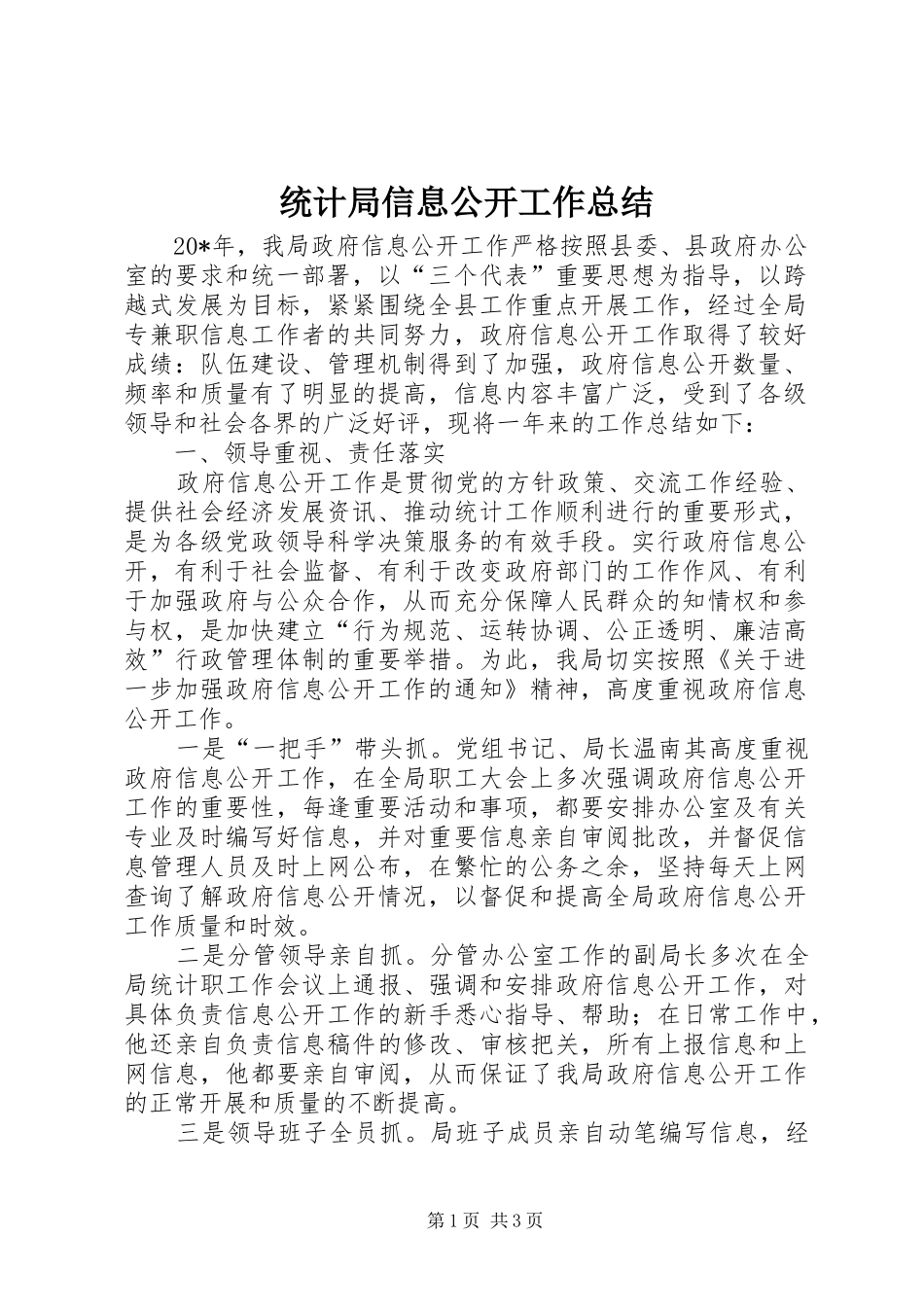 统计局信息公开工作总结

20*年，我局政府信息公开工作严格按照县委、县政府办公室的要求和统一部署，以“三个代表”重要思想为指导，以跨越式发展为目标，紧紧围绕全县工作重点开展工作，经过全局专兼职信息工作者的共同努力，政府信息公开工作取得了较好成绩：队伍建设、管理机制得到了加强，政府信息公开数量、频率和质量有了明显的提高，信息内容丰富广泛，受到了各级领导和社会各界的广泛好评，现将一年来的工作总结如下：

一、领导重视、责任落实

政府信息公开工作是贯彻党的方针政策、交流工作经验、提供社会经济发展资讯、推动统计工作顺利进行的重要形式，是为各级党政领导科学决策服务的有效手段。实行政府信息公开，有利于社会监督、有利于改变政府部门的工作作风、有利于加强政府与公众合作，从而充分保障人民群众的知情权和参与权，是加快建立“行为规范、运转协调、公正透明、廉洁高效”行政管理体制的重要举措。为此，我局切实按照《关于进一步加强政府信息公开工作的通知》精神，高度重视政府信息公开工作。

一是“一把手”带头抓。党组书记、局长温南其高度重视政府信息公开工作，在全局职工大会上多次强调政府信息公开工作的重要性，每逢重要活动和事项，都要安排办公室及有关专业及时编写好信息，并对重要信息亲自审阅批改，并督促信息管理人员及时上网公布，在繁忙的公务之余，坚持每天上网查询了解政府信息公开情况，以督促和提高全局政府信息公开工作质量和时效。

二是分管领导亲自抓。分管办公室工作的副局长多次在全局统计职工作会议上通报、强调和安排政府信息公开工作，对具体负责信息公开工作的新手悉心指导、帮助；在日常工作中，他还亲自负责信息稿件的修改、审核把关，所有上报信息和上网信息，他都要亲自审阅，从而保证了我局政府信息公开工作的正常开展和质量的不断提高。

三是领导班子全员抓。局班子成员亲自动笔编写信息，经

第1页 共3页